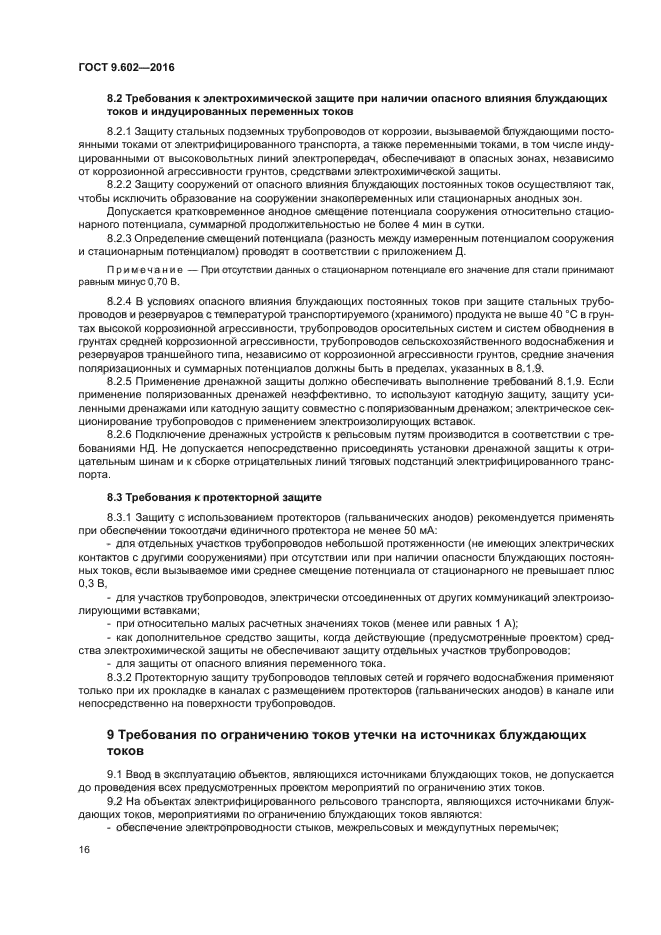 ГОСТ 9.602—2016

8.2 Требования к электрохимической защите при наличии опасного влияния блуждающих токов и индуцированных переменных токов

8.2.1 Защиту стальных подземных трубопроводов от коррозии, вызываемой блуждающими постоянными токами от электрифицированного транспорта, а также переменными токами, в том числе индуцированными от высоковольтных линий электропередач, обеспечивают в опасных зонах, независимо от коррозионной агрессивности грунтов, средствами электрохимической защиты.

8.2.2 Защиту сооружений от опасного влияния блуждающих постоянных токов осуществляют так, чтобы исключить образование на сооружении знакопеременных или стационарных анодных зон.

Допускается кратковременное анодное смещение потенциала сооружения относительно стационарного потенциала, суммарной продолжительностью не более 4 мин в сутки.

8.2.3 Определение смещений потенциала (разность между измеренным потенциалом сооружения и стационарным потенциалом) проводят в соответствии с приложением Д.

Примечание — При отсутствии данных о стационарном потенциале его значение для стали принимают равным минус 0,70 В.

8.2.4 В условиях опасного влияния блуждающих постоянных токов при защите стальных трубопроводов и резервуаров с температурой транспортируемого (хранимого) продукта не выше 40 °С в грунтах высокой коррозионной агрессивности, трубопроводов оросительных систем и систем обводнения в грунтах средней коррозионной агрессивности, трубопроводов сельскохозяйственного водоснабжения и резервуаров траншейного типа, независимо от коррозионной агрессивности грунтов, средние значения поляризационных и суммарных потенциалов должны быть в пределах, указанных в 8.1.9.

8.2.5 Применение дренажной защиты должно обеспечивать выполнение требований 8.1.9. Если применение поляризованных дренажей неэффективно, то используют катодную защиту, защиту усиленными дренажами или катодную защиту совместно с поляризованным дренажом; электрическое секционирование трубопроводов с применением электроизолирующих вставок.

8.2.6 Подключение дренажных устройств к рельсовым путям производится в соответствии с требованиями НД. Не допускается непосредственно присоединять установки дренажной защиты к отрицательным шинам и к сборке отрицательных линий тяговых подстанций электрифицированного транспорта.

8.3 Требования к протекторной защите

8.3.1 Защиту с использованием протекторов (гальванических анодов) рекомендуется применять при обеспечении токоотдачи единичного протектора не менее 50 мА:

- для отдельных участков трубопроводов небольшой протяженности (не имеющих электрических контактов с другими сооружениями) при отсутствии или при наличии опасности блуждающих постоянных токов, если вызываемое ими среднее смещение потенциала от стационарного не превышает плюс 0,3 В,

- для участков трубопроводов, электрически отсоединенных от других коммуникаций электроизолирующими вставками;

- при относительно малых расчетных значениях токов (менее или равных 1 А);

- как дополнительное средство защиты, когда действующие (предусмотренные проектом) средства электрохимической защиты не обеспечивают защиту отдельных участков трубопроводов;

- для защиты от опасного влияния переменного тока.

8.3.2 Протекторную защиту трубопроводов тепловых сетей и горячего водоснабжения применяют только при их прокладке в каналах с размещением протекторов (гальванических анодов) в канале или непосредственно на поверхности трубопроводов.

9 Требования по ограничению токов утечки на источниках блуждающих токов

9.1 Ввод в эксплуатацию объектов, являющихся источниками блуждающих токов, не допускается до проведения всех предусмотренных проектом мероприятий по ограничению этих токов.

9.2 На объектах электрифицированного рельсового транспорта, являющихся источниками блуждающих токов, мероприятиями по ограничению блуждающих токов являются:

- обеспечение электропроводности стыков, межрельсовых и междупутных перемычек;

16